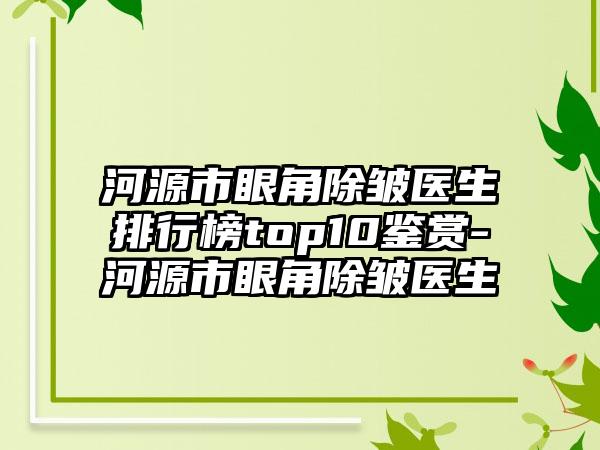 河源市眼角除皱医生排行榜top10鉴赏-河源市眼角除皱医生